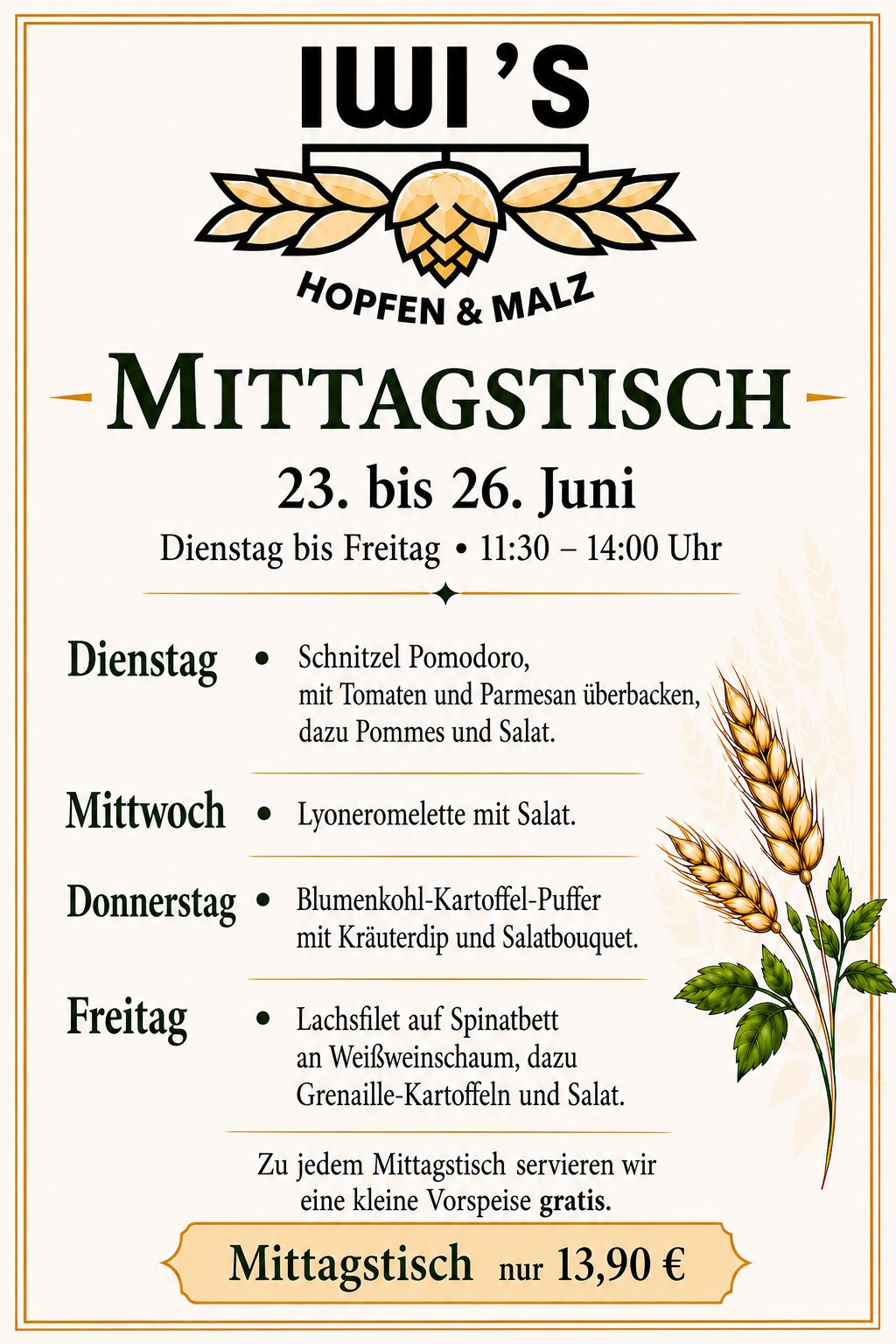 IWI'S

HOPFEN & MALZ

MITTAGSTISCH

23. bis 26. Juni

Dienstag bis Freitag • 11:30 – 14:00 Uhr

Dienstag • Schnitzel Pomodoro, mit Tomaten und Parmesan überbacken, dazu Pommes und Salat.

Mittwoch • Lyoneromelette mit Salat.

Donnerstag • Blumenkohl-Kartoffel-Puffer mit Kräuterdip und Salatbouquet.

Freitag • Lachsfilet auf Spinatbett an Weißweinschaum, dazu Grenaille-Kartoffeln und Salat.

Zu jedem Mittagstisch servieren wir eine kleine Vorspeise gratis.

Mittagstisch nur 13,90 €